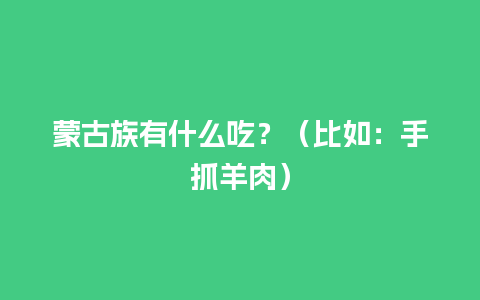 蒙古族有什么吃？（比如：手抓羊肉）